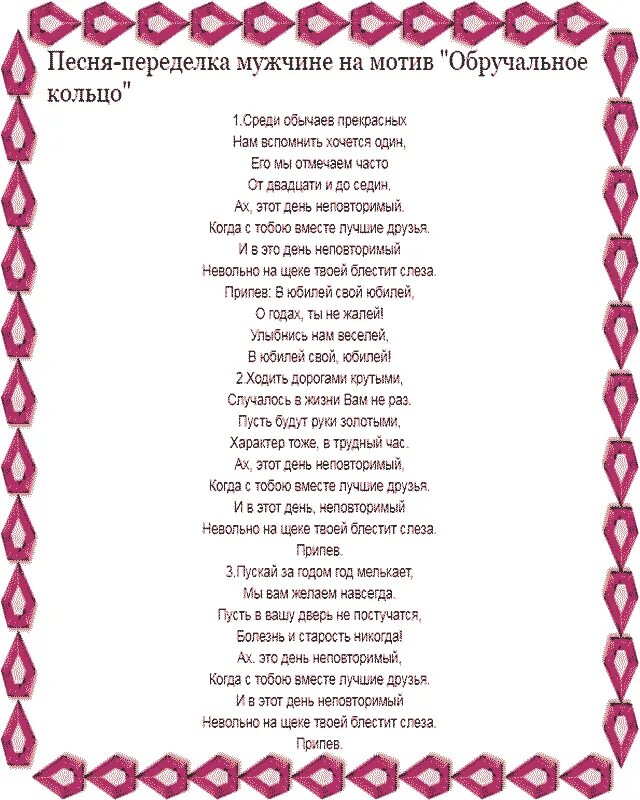 Песня-переделка мужчине на мотив "Обручальное кольцо"

1.Среди обычаев прекрасных
Нам вспомнить хочется один,
Его мы отмечаем часто
От двадцати и до седин.
Ах, этот день неповторимый.
Когда с тобою вместе лучшие друзья.
И в это день неповторимый
Невольно на щеке твоей блестит слеза.
Припев: В юбилей свой юбилей,
О годах, ты не жалей!
Улыбнись нам веселей,
В юбилей свой, юбилей!
2.Ходить дорогами крутыми,
Случалось в жизни Вам не раз.
Пусть будут руки золотыми,
Характер тоже, в трудный час.
Ах, этот день неповторимый,
Когда с тобою вместе лучшие друзья.
И в этот день, неповторимый
Невольно на щеке твоей блестит слеза.
Припев.
3.Пускай за годом год мелькает,
Мы вам желаем навсегда.
Пусть в вашу дверь не постучатся,
Болезнь и старость никогда!
Ах. это день неповторимый,
Когда с тобою вместе лучшие друзья.
И в этот день неповторимый
Невольно на щеке твоей блестит слеза.
Припев.